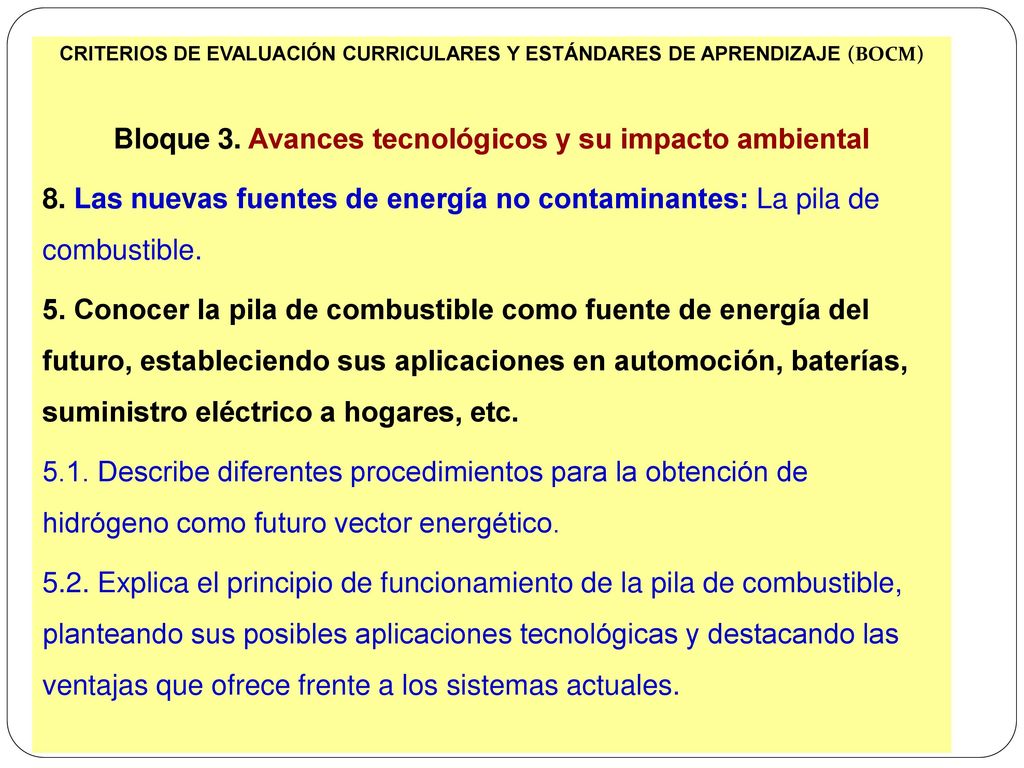 CRITERIOS DE EVALUACIÓN CURRICULARES Y ESTÁNDARES DE APRENDIZAJE (BOCM)

Bloque 3. Avances tecnológicos y su impacto ambiental

8. Las nuevas fuentes de energía no contaminantes: La pila de combustible.

5. Conocer la pila de combustible como fuente de energía del futuro, estableciendo sus aplicaciones en automoción, baterías, suministro eléctrico a hogares, etc.

5.1. Describe diferentes procedimientos para la obtención de hidrógeno como futuro vector energético.

5.2. Explica el principio de funcionamiento de la pila de combustible, planteando sus posibles aplicaciones tecnológicas y destacando las ventajas que ofrece frente a los sistemas actuales.